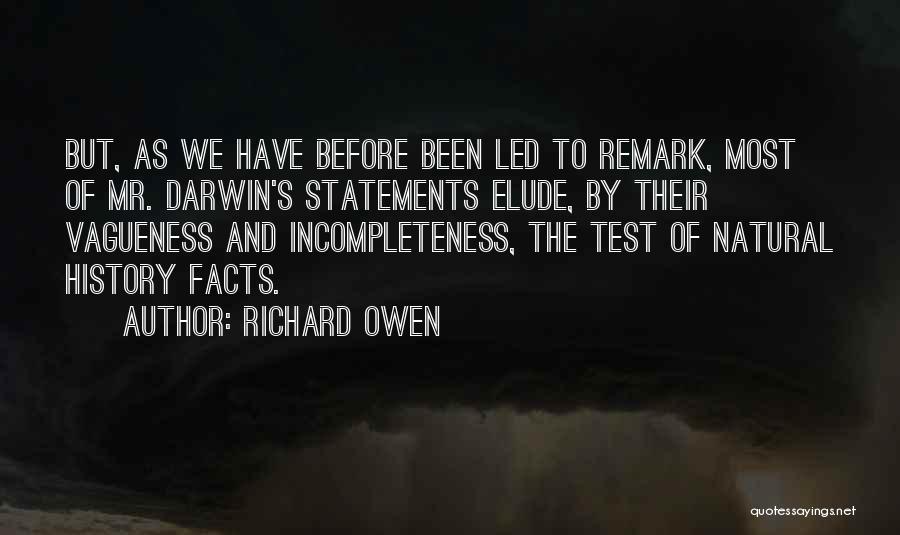 BUT, AS WE HAVE BEFORE BEEN LED TO REMARK, MOST OF MR. DARWIN'S STATEMENTS ELUDE, BY THEIR VAGUENESS AND INCOMPLETENESS, THE TEST OF NATURAL HISTORY FACTS.

AUTHOR: RICHARD OWEN

quotessayings.net